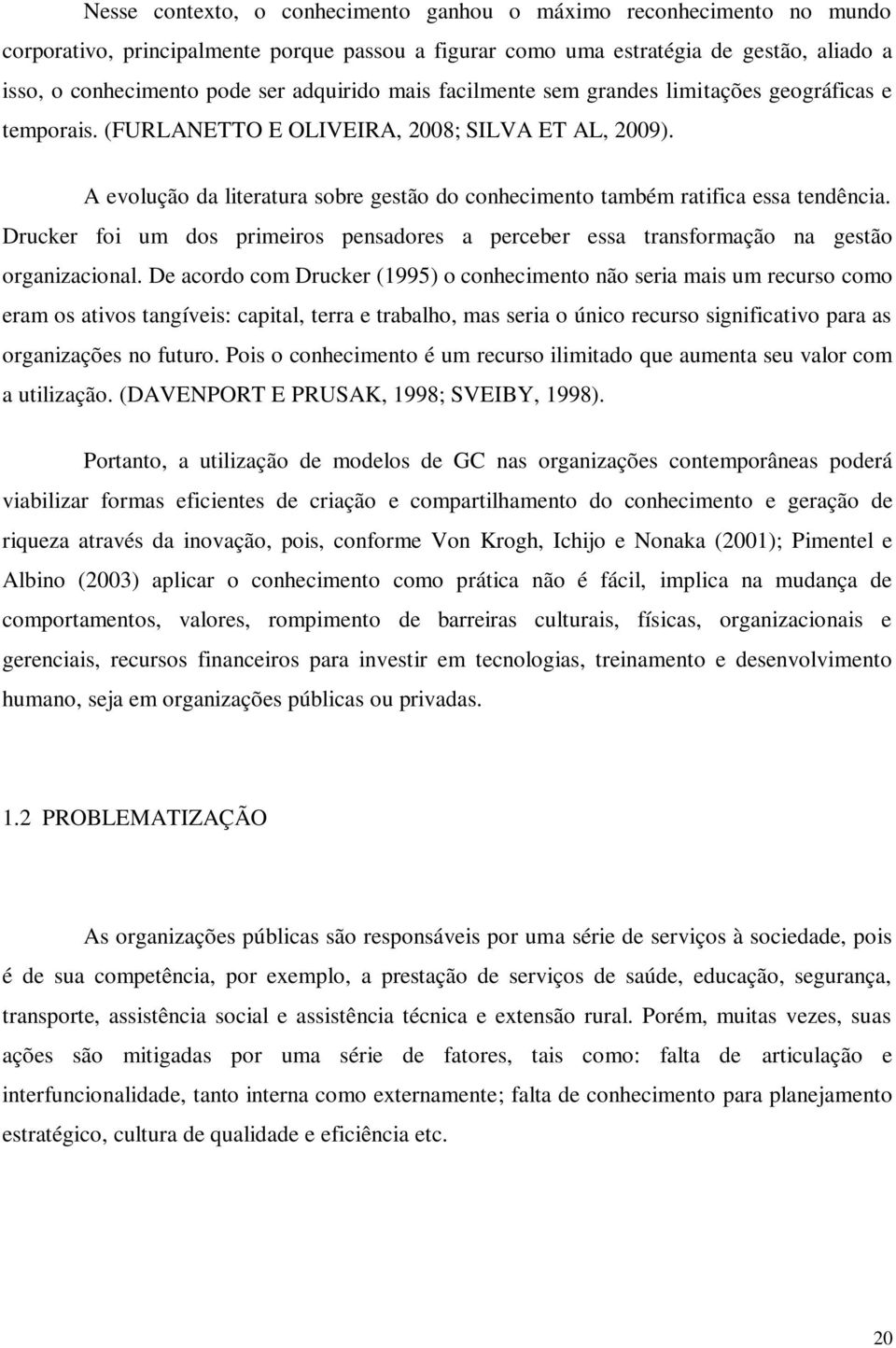 Nesse contexto, o conhecimento ganhou o máximo reconhecimento no mundo corporativo, principalmente porque passou a figurar como uma estratégia de gestão, aliado a isso, o conhecimento pode ser adquirido mais facilmente sem grandes limitações geográficas e temporais. (FURLANETTO E OLIVEIRA, 2008; SILVA ET AL, 2009).

A evolução da literatura sobre gestão do conhecimento também ratifica essa tendência. Drucker foi um dos primeiros pensadores a perceber essa transformação na gestão organizacional. De acordo com Drucker (1995) o conhecimento não seria mais um recurso como eram os ativos tangíveis: capital, terra e trabalho, mas seria o único recurso significativo para as organizações no futuro. Pois o conhecimento é um recurso ilimitado que aumenta seu valor com a utilização. (DAVENPORT E PRUSAK, 1998; SVEIBY, 1998).

Portanto, a utilização de modelos de GC nas organizações contemporâneas poderá viabilizar formas eficientes de criação e compartilhamento do conhecimento e geração de riqueza através da inovação, pois, conforme Von Krogh, Ichijo e Nonaka (2001); Pimentel e Albino (2003) aplicar o conhecimento como prática não é fácil, implica na mudança de comportamentos, valores, rompimento de barreiras culturais, físicas, organizacionais e gerenciais, recursos financeiros para investir em tecnologias, treinamento e desenvolvimento humano, seja em organizações públicas ou privadas.

1.2 PROBLEMATIZAÇÃO

As organizações públicas são responsáveis por uma série de serviços à sociedade, pois é de sua competência, por exemplo, a prestação de serviços de saúde, educação, segurança, transporte, assistência social e assistência técnica e extensão rural. Porém, muitas vezes, suas ações são mitigadas por uma série de fatores, tais como: falta de articulação e interfuncionalidade, tanto interna como externamente; falta de conhecimento para planejamento estratégico, cultura de qualidade e eficiência etc.

20